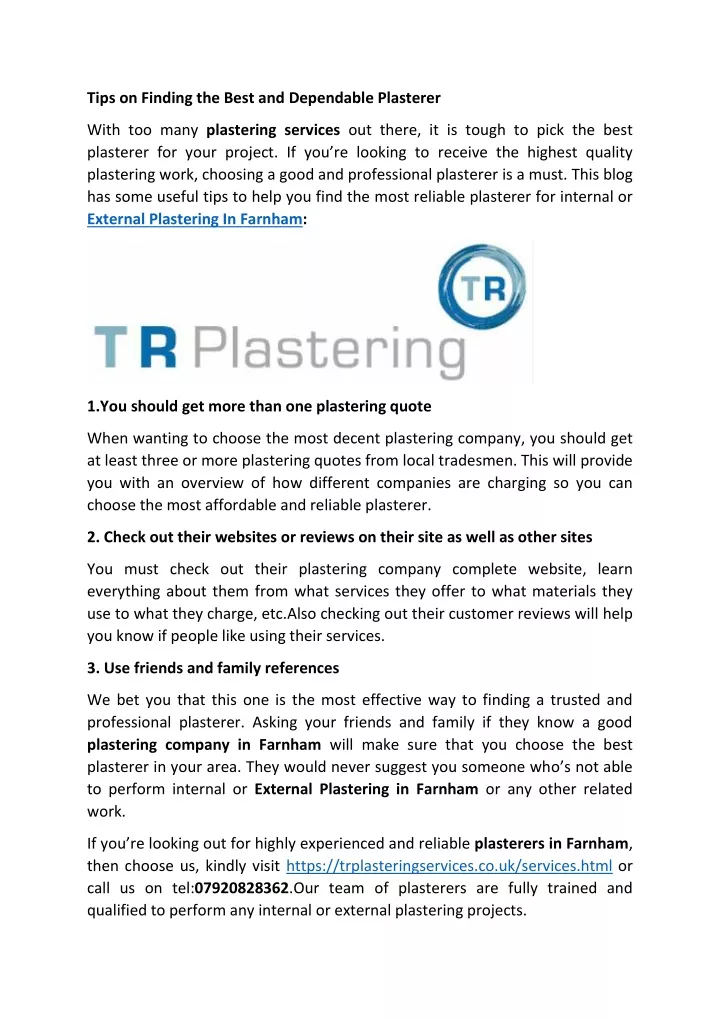 Tips on Finding the Best and Dependable Plasterer

With too many plastering services out there, it is tough to pick the best plasterer for your project. If you're looking to receive the highest quality plastering work, choosing a good and professional plasterer is a must. This blog has some useful tips to help you find the most reliable plasterer for internal or External Plastering In Farnham:

TR

TR Plastering

1.You should get more than one plastering quote

When wanting to choose the most decent plastering company, you should get at least three or more plastering quotes from local tradesmen. This will provide you with an overview of how different companies are charging so you can choose the most affordable and reliable plasterer.

2. Check out their websites or reviews on their site as well as other sites

You must check out their plastering company complete website, learn everything about them from what services they offer to what materials they use to what they charge, etc.Also checking out their customer reviews will help you know if people like using their services.

3. Use friends and family references

We bet you that this one is the most effective way to finding a trusted and professional plasterer. Asking your friends and family if they know a good plastering company in Farnham will make sure that you choose the best plasterer in your area. They would never suggest you someone who's not able to perform internal or External Plastering in Farnham or any other related work.

If you're looking out for highly experienced and reliable plasterers in Farnham, then choose us, kindly visit https://trplasteringservices.co.uk/services.html or call us on tel:07920828362.Our team of plasterers are fully trained and qualified to perform any internal or external plastering projects.